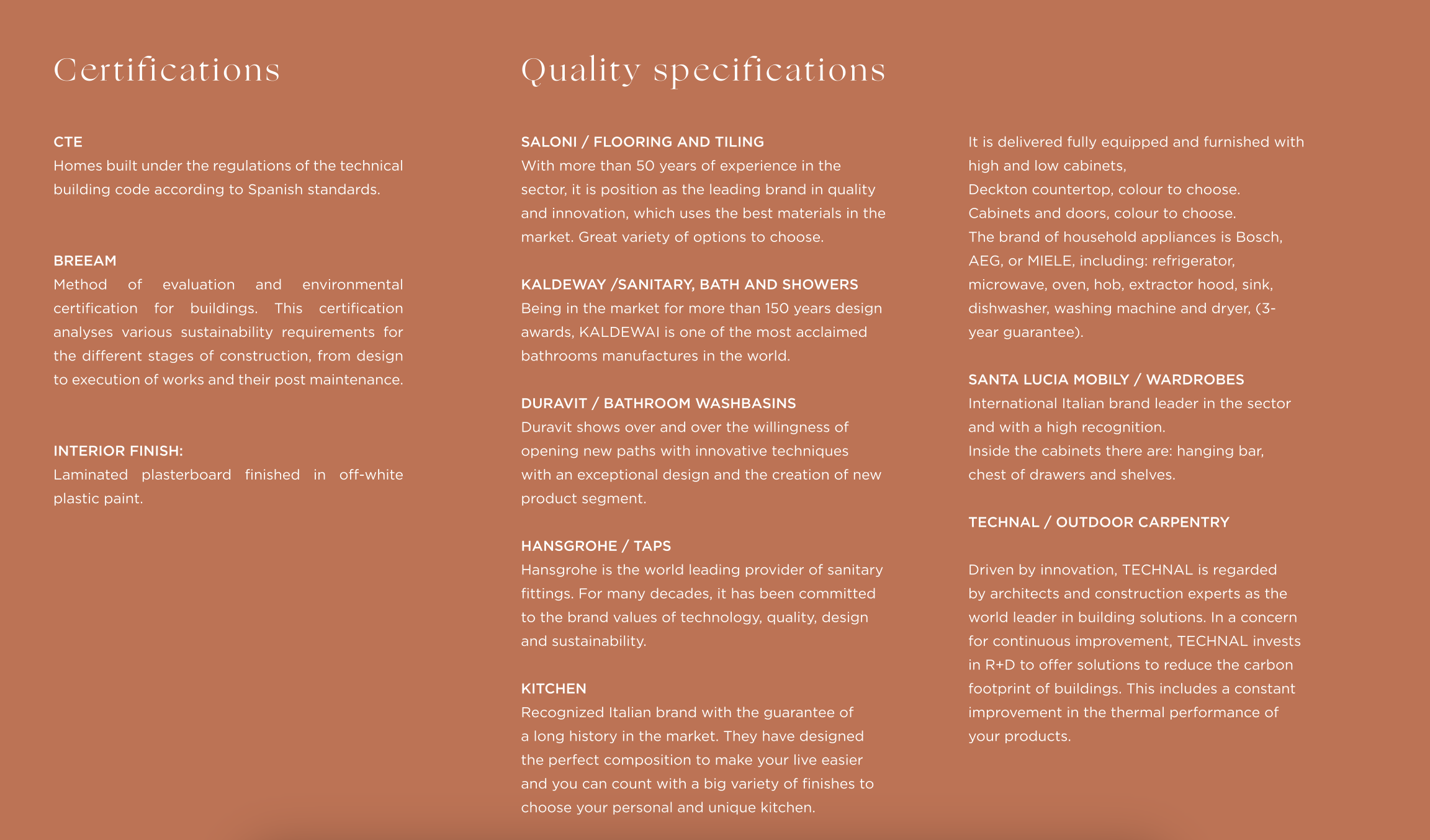 Certifications

CTE
Homes built under the regulations of the technical building code according to Spanish standards.

BREEAM
Method of evaluation and environmental certification for buildings. This certification analyses various sustainability requirements for the different stages of construction, from design to execution of works and their post maintenance.

INTERIOR FINISH:
Laminated plasterboard finished in off-white plastic paint.

Quality specifications

SALONI / FLOORING AND TILING
With more than 50 years of experience in the sector, it is position as the leading brand in quality and innovation, which uses the best materials in the market. Great variety of options to choose.

KALDEWAY /SANITARY, BATH AND SHOWERS
Being in the market for more than 150 years design awards, KALDEWAI is one of the most acclaimed bathrooms manufactures in the world.

DURAVIT / BATHROOM WASHBASINS
Duravit shows over and over the willingness of opening new paths with innovative techniques with an exceptional design and the creation of new product segment.

HANSGROHE / TAPS
Hansgrohe is the world leading provider of sanitary fittings. For many decades, it has been committed to the brand values of technology, quality, design and sustainability.

KITCHEN
Recognized Italian brand with the guarantee of a long history in the market. They have designed the perfect composition to make your live easier and you can count with a big variety of finishes to choose your personal and unique kitchen.

It is delivered fully equipped and furnished with high and low cabinets,
Deckton countertop, colour to choose.
Cabinets and doors, colour to choose.
The brand of household appliances is Bosch, AEG, or MIELE, including: refrigerator, microwave, oven, hob, extractor hood, sink, dishwasher, washing machine and dryer, (3-year guarantee).

SANTA LUCIA MOBILY / WARDROBES
International Italian brand leader in the sector and with a high recognition.
Inside the cabinets there are: hanging bar, chest of drawers and shelves.

TECHNAL / OUTDOOR CARPENTRY

Driven by innovation, TECHNAL is regarded by architects and construction experts as the world leader in building solutions. In a concern for continuous improvement, TECHNAL invests in R+D to offer solutions to reduce the carbon footprint of buildings. This includes a constant improvement in the thermal performance of your products.